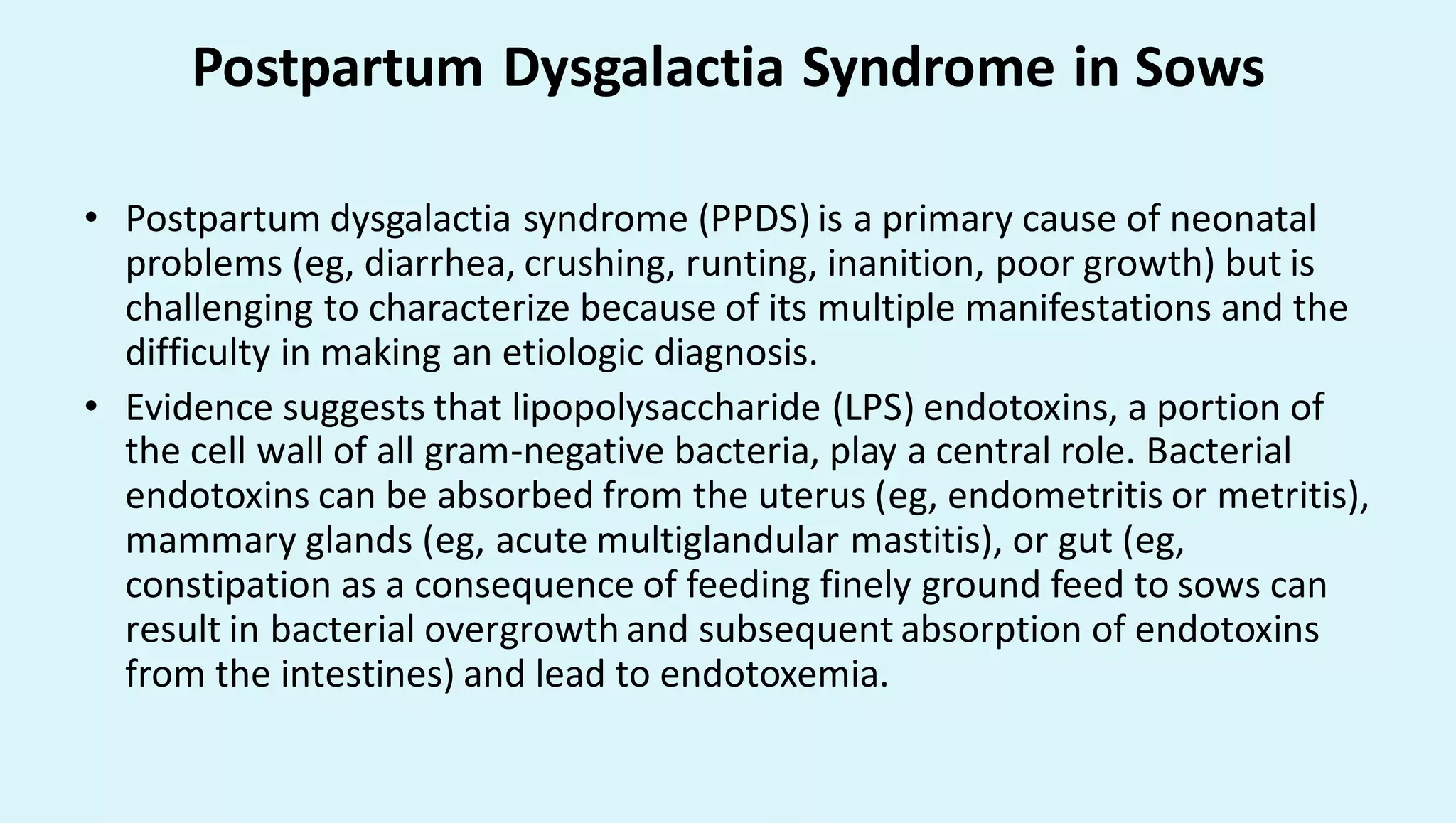 Postpartum Dysgalactia Syndrome in Sows

• Postpartum dysgalactia syndrome (PPDS) is a primary cause of neonatal problems (eg, diarrhea, crushing, runting, inanition, poor growth) but is challenging to characterize because of its multiple manifestations and the difficulty in making an etiologic diagnosis.

• Evidence suggests that lipopolysaccharide (LPS) endotoxins, a portion of the cell wall of all gram-negative bacteria, play a central role. Bacterial endotoxins can be absorbed from the uterus (eg, endometritis or metritis), mammary glands (eg, acute multiglandular mastitis), or gut (eg, constipation as a consequence of feeding finely ground feed to sows can result in bacterial overgrowth and subsequent absorption of endotoxins from the intestines) and lead to endotoxemia.